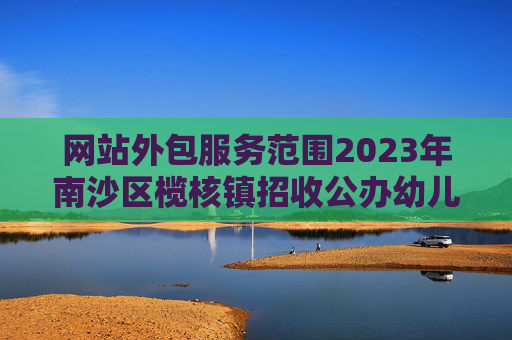 网站外包服务范围2023年南沙区榄核镇招收公办幼儿